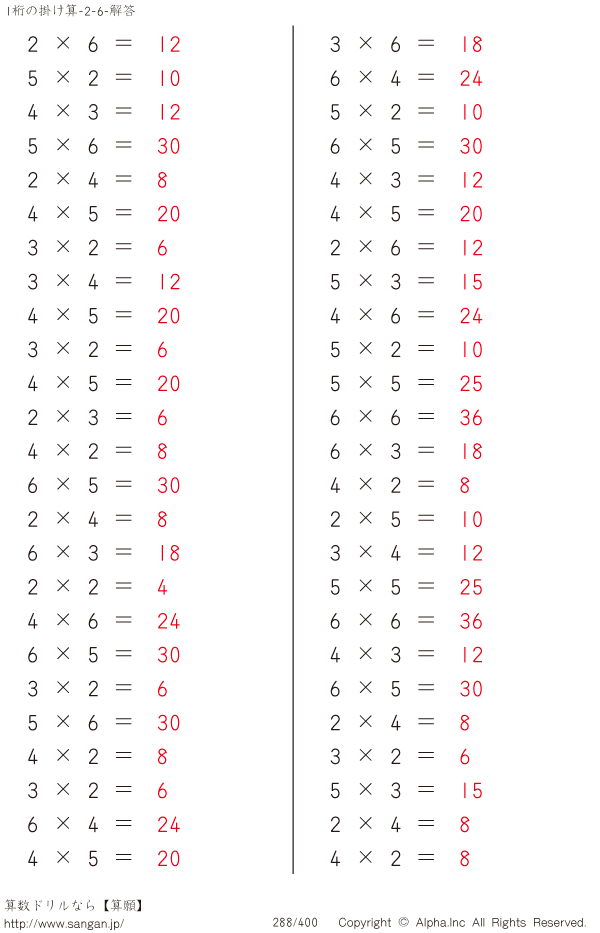 1桁の掛け算-2-6-解答

$2 \times 6 = 12$
$5 \times 2 = 10$
$4 \times 3 = 12$
$5 \times 6 = 30$
$2 \times 4 = 8$
$4 \times 5 = 20$
$3 \times 2 = 6$
$3 \times 4 = 12$
$4 \times 5 = 20$
$3 \times 2 = 6$
$4 \times 5 = 20$
$2 \times 3 = 6$
$4 \times 2 = 8$
$6 \times 5 = 30$
$2 \times 4 = 8$
$6 \times 3 = 18$
$2 \times 2 = 4$
$4 \times 6 = 24$
$6 \times 5 = 30$
$3 \times 2 = 6$
$5 \times 6 = 30$
$4 \times 2 = 8$
$3 \times 2 = 6$
$6 \times 4 = 24$
$4 \times 5 = 20$

$3 \times 6 = 18$
$6 \times 4 = 24$
$5 \times 2 = 10$
$6 \times 5 = 30$
$4 \times 3 = 12$
$4 \times 5 = 20$
$2 \times 6 = 12$
$5 \times 3 = 15$
$4 \times 6 = 24$
$5 \times 2 = 10$
$5 \times 5 = 25$
$6 \times 6 = 36$
$6 \times 3 = 18$
$4 \times 2 = 8$
$2 \times 5 = 10$
$3 \times 4 = 12$
$5 \times 5 = 25$
$6 \times 6 = 36$
$4 \times 3 = 12$
$6 \times 5 = 30$
$2 \times 4 = 8$
$3 \times 2 = 6$
$5 \times 3 = 15$
$2 \times 4 = 8$
$4 \times 2 = 8$

算数ドリルなら【算願】
http://www.sangan.jp/
288/400
Copyright © Alpha.Inc All Rights Reserved.